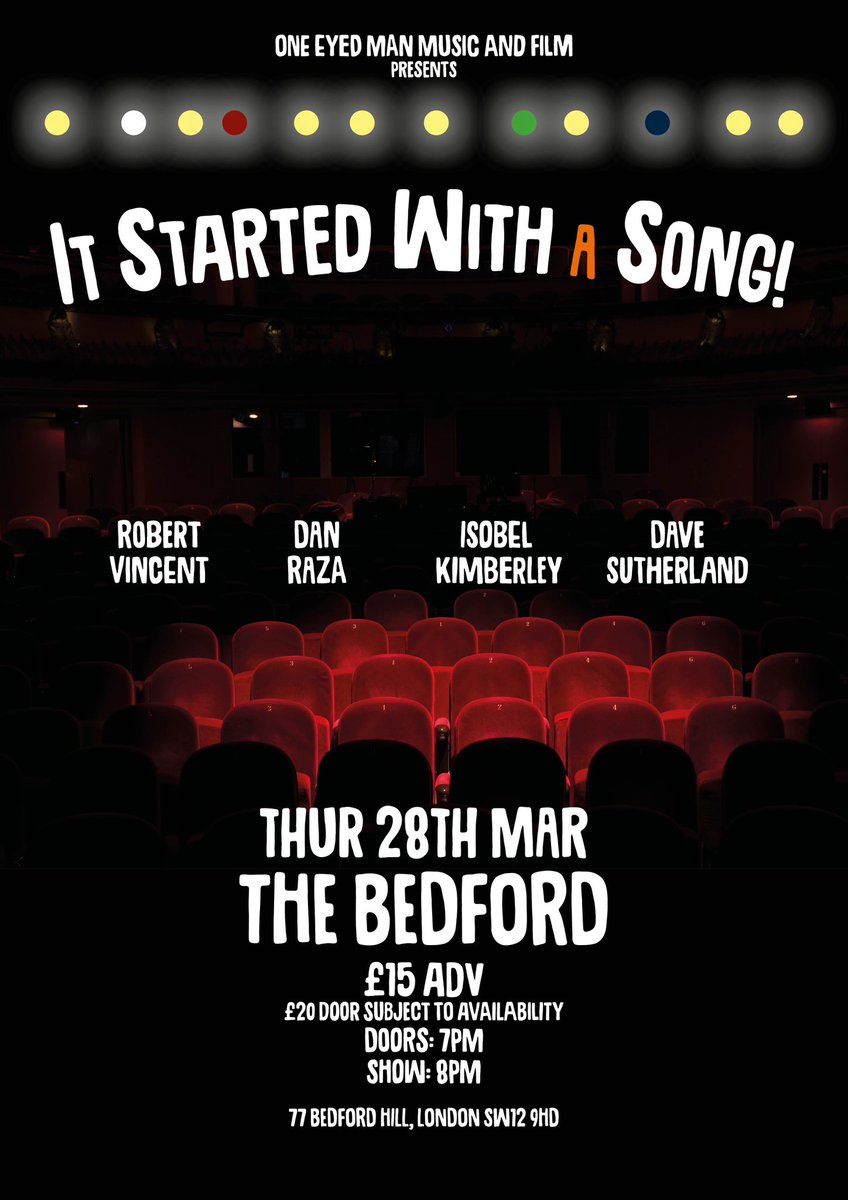 ONE EYED MAN MUSIC AND FILM
PRESENTS

IT STARTED WITH A SONG!

ROBERT VINCENT

DAN RAZA

ISOBEL KIMBERLEY

DAVE SUTHERLAND

THUR 28TH MAR
THE BEDFORD

£15 ADV
£20 DOOR SUBJECT TO AVAILABILITY
DOORS: 7PM
SHOW: 8PM

77 BEDFORD HILL, LONDON SW12 9HD